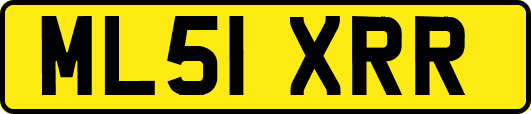 ML51 XRR